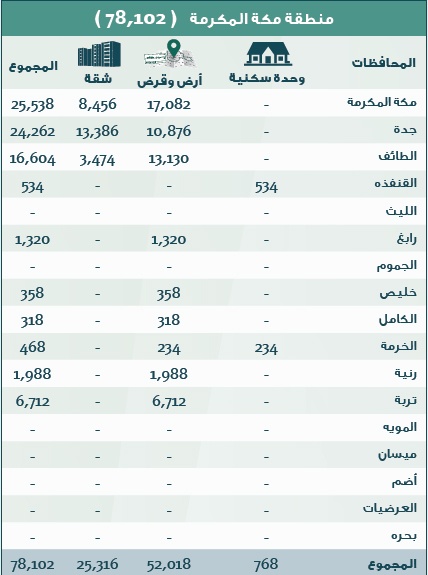 منطقة مكة المكرمة ( 78,102 )

| المحافظات | وحدة سكنية | أرض وقرض | شقة | المجموع |
|---|---|---|---|---|
| مكة المكرمة | - | 17,082 | 8,456 | 25,538 |
| جدة | - | 10,876 | 13,386 | 24,262 |
| الطائف | - | 13,130 | 3,474 | 16,604 |
| القنفذه | 534 | - | - | 534 |
| الليث | - | - | - | - |
| رابغ | - | 1,320 | - | 1,320 |
| الجموم | - | - | - | - |
| خليص | - | 358 | - | 358 |
| الكامل | - | 318 | - | 318 |
| الخرمة | 234 | 234 | - | 468 |
| رنية | - | 1,988 | - | 1,988 |
| تربة | - | 6,712 | - | 6,712 |
| المويه | - | - | - | - |
| ميسان | - | - | - | - |
| أضم | - | - | - | - |
| العرضيات | - | - | - | - |
| بحره | - | - | - | - |
| المجموع | 768 | 52,018 | 25,316 | 78,102 |